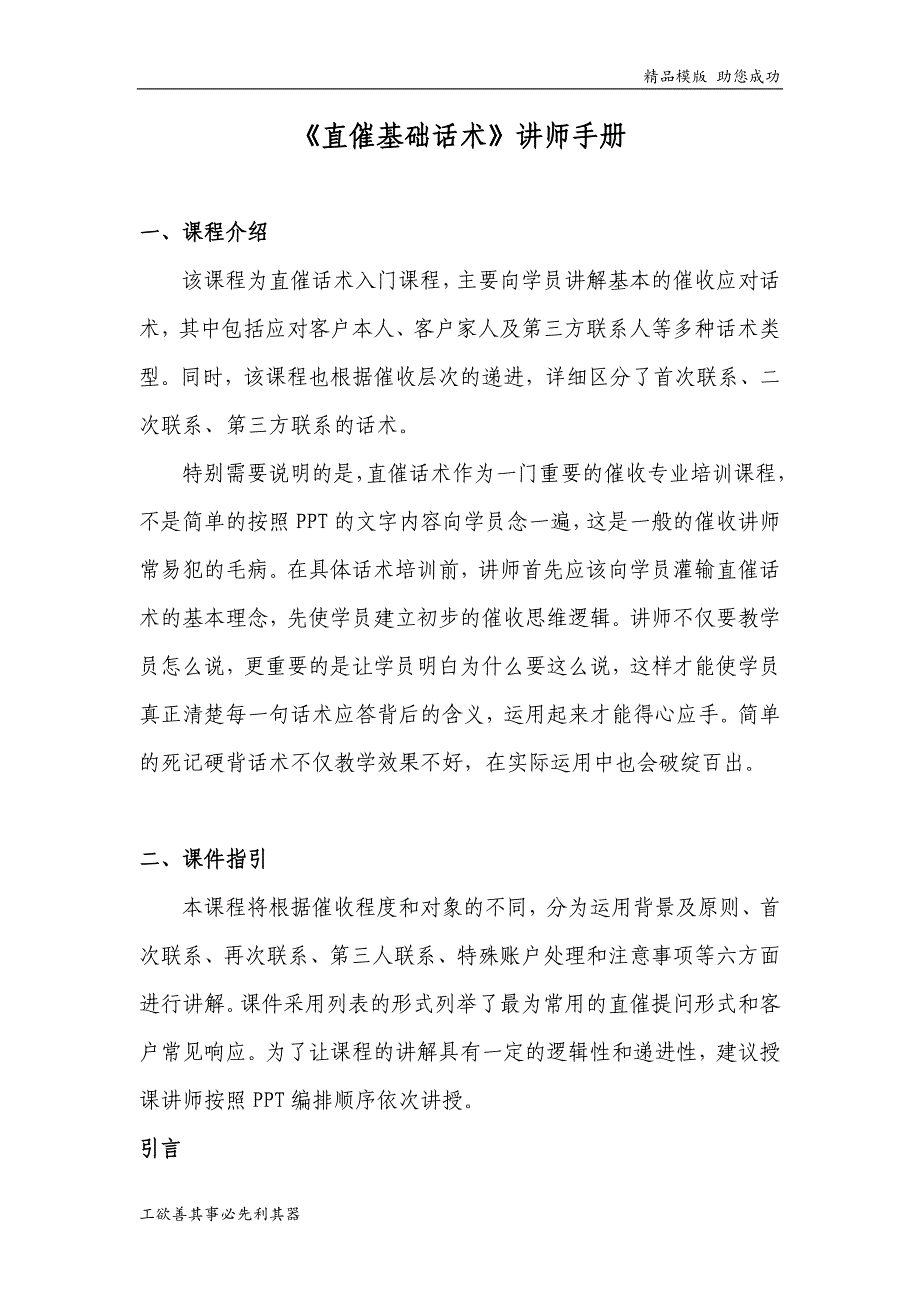 精品模版 助您成功

《直催基础话术》讲师手册

一、课程介绍

该课程为直催话术入门课程，主要向学员讲解基本的催收应对话术，其中包括应对客户本人、客户家人及第三方联系人等多种话术类型。同时，该课程也根据催收层次的递进，详细区分了首次联系、二次联系、第三方联系的话术。

特别需要说明的是，直催话术作为一门重要的催收专业培训课程，不是简单的按照 PPT 的文字内容向学员念一遍，这是一般的催收讲师常易犯的毛病。在具体话术培训前，讲师首先应该向学员灌输直催话术的基本理念，先使学员建立初步的催收思维逻辑。讲师不仅要教学员怎么说，更重要的是让学员明白为什么要这么说，这样才能使学员真正清楚每一句话术应答背后的含义，运用起来才能得心应手。简单的死记硬背话术不仅教学效果不好，在实际运用中也会破绽百出。

二、课件指引

本课程将根据催收程度和对象的不同，分为运用背景及原则、首次联系、再次联系、第三人联系、特殊账户处理和注意事项等六方面进行讲解。课件采用列表的形式列举了最为常用的直催提问形式和客户常见响应。为了让课程的讲解具有一定的逻辑性和递进性，建议授课讲师按照 PPT 编排顺序依次讲授。

引言

工欲善其事必先利其器